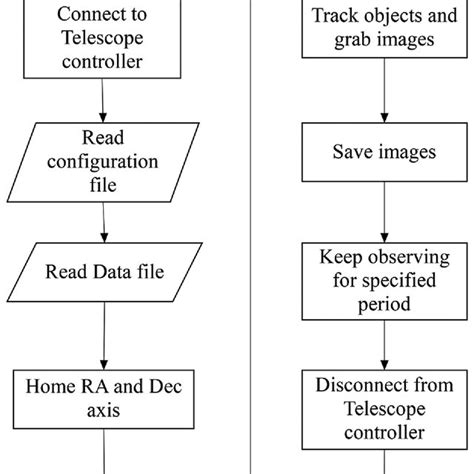 Connect to Telescope controller

Read configuration file

Read Data file

Home RA and Dec axis

Track objects and grab images

Save images

Keep observing for specified period

Disconnect from Telescope controller